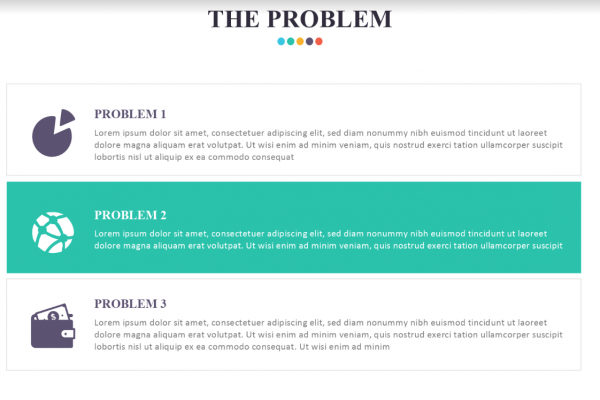 THE PROBLEM

PROBLEM 1

Lorem ipsum dolor sit amet, consectetuer adipiscing elit, sed diam nonummy nibh euismod tincidunt ut laoreet dolore magna aliquam erat volutpat. Ut wisi enim ad minim veniam, quis nostrud exerci tation ullamcorper suscipit lobortis nisl ut aliquip ex ea commodo consequat

PROBLEM 2

Lorem ipsum dolor sit amet, consectetuer adipiscing elit, sed diam nonummy nibh euismod tincidunt ut laoreet dolore magna aliquam erat volutpat. Ut wisi enim ad minim veniam, quis nostrud exerci tation ullamcorper suscipit

PROBLEM 3

Lorem ipsum dolor sit amet, consectetuer adipiscing elit, sed diam nonummy nibh euismod tincidunt ut laoreet dolore magna aliquam erat volutpat. Ut wisi enim ad minim veniam, quis nostrud exerci tation ullamcorper suscipit lobortis nisl ut aliquip ex ea commodo consequat. Ut wisi enim ad minim